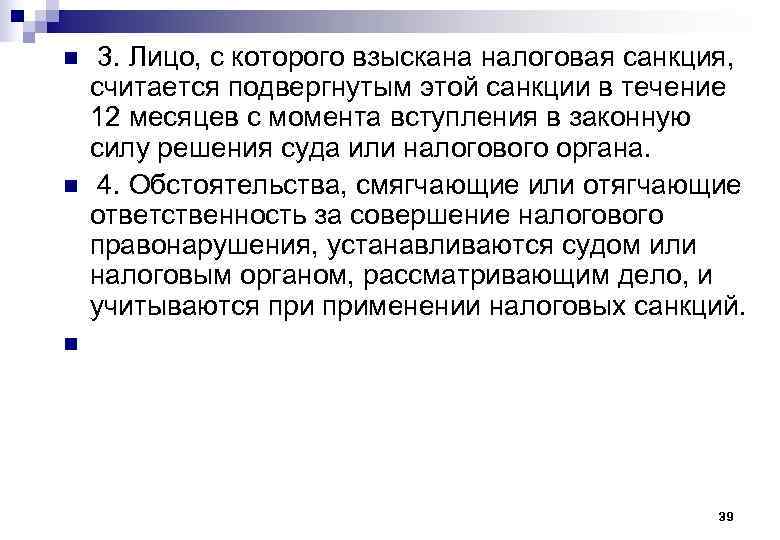 3. Лицо, с которого взыскана налоговая санкция, считается подвергнутым этой санкции в течение 12 месяцев с момента вступления в законную силу решения суда или налогового органа.

4. Обстоятельства, смягчающие или отягчающие ответственность за совершение налогового правонарушения, устанавливаются судом или налоговым органом, рассматривающим дело, и учитываются при применении налоговых санкций.

39